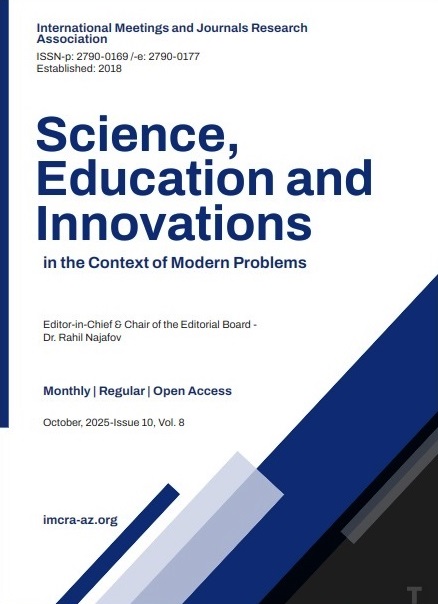 International Meetings and Journals Research Association

ISSN-p: 2790-0169 /-e: 2790-0177
Established: 2018

Science, Education and Innovations

in the Context of Modern Problems

Editor-in-Chief & Chair of the Editorial Board - Dr. Rahil Najafov

Monthly | Regular | Open Access

October, 2025-Issue 10, Vol. 8

imcra-az.org